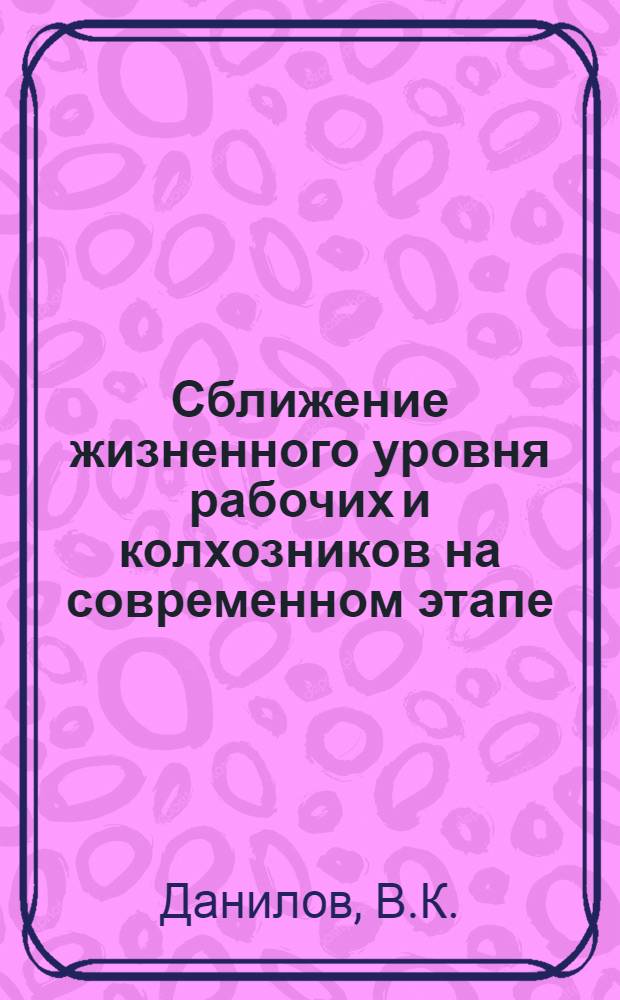 Сближение жизненного уровня рабочих и колхозников на современном этапе

Данилов, В.К.